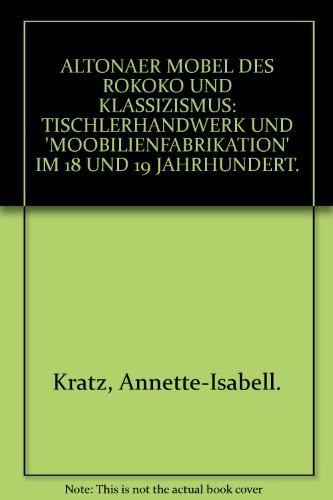 ALTONAER MOBEL DES ROKOKO UND KLASSIZISMUS: TISCHLERHANDWERK UND 'MOOBILIENFABRIKATION' IM 18 UND 19 JAHRHUNDERT.

Kratz, Annette-Isabell.

Note: This is not the actual book cover